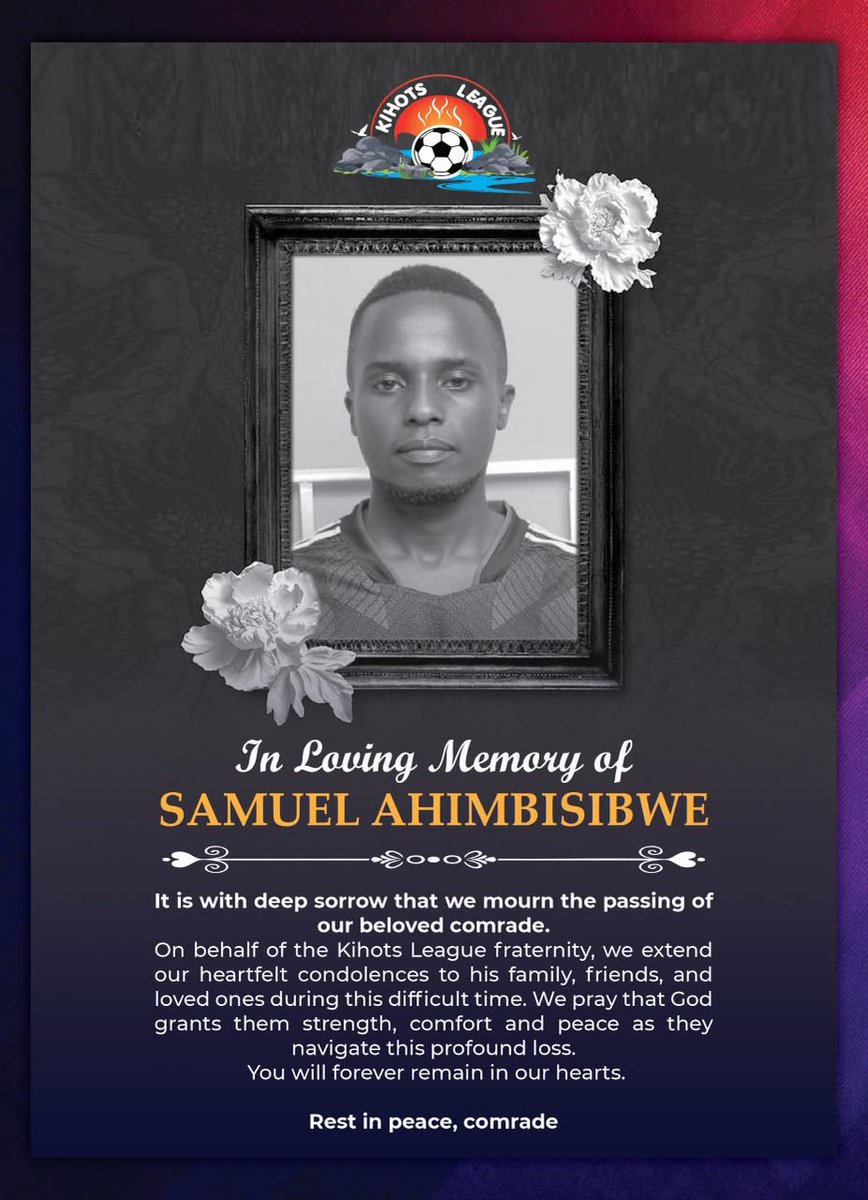 KIHOTS LEAGUE

In Loving Memory of
SAMUEL AHIMBISIBWE

It is with deep sorrow that we mourn the passing of our beloved comrade.
On behalf of the Kihots League fraternity, we extend our heartfelt condolences to his family, friends, and loved ones during this difficult time. We pray that God grants them strength, comfort and peace as they navigate this profound loss.
You will forever remain in our hearts.

Rest in peace, comrade